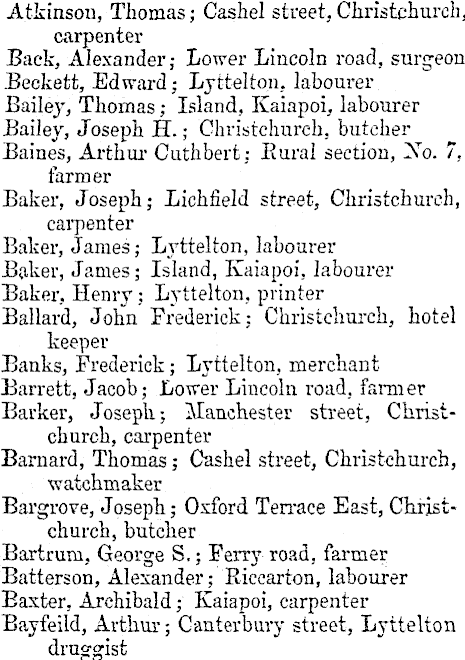 Atkinson, Thomas; Cashel street, Christchurch, carpenter
Back, Alexander; Lower Lincoln road, surgeon
Beckett, Edward; Lyttelton, labourer
Bailey, Thomas; Island, Kaiapoi, labourer
Bailey, Joseph H.; Christchurch, butcher
Baines, Arthur Cuthbert; Rural section, No. 7, farmer
Baker, Joseph; Lichfield street, Christchurch, carpenter
Baker, James; Lyttelton, labourer
Baker, James; Island, Kaiapoi, labourer
Baker, Henry; Lyttelton, printer
Ballard, John Frederick; Christchurch, hotel keeper
Banks, Frederick; Lyttelton, merchant
Barrett, Jacob; Lower Lincoln road, farmer
Barker, Joseph; Manchester street, Christchurch, carpenter
Barnard, Thomas; Cashel street, Christchurch, watchmaker
Bargrove, Joseph; Oxford Terrace East, Christchurch, butcher
Bartrum, George S.; Ferry road, farmer
Batterson, Alexander; Riccarton, labourer
Baxter, Archibald; Kaiapoi, carpenter
Bayfeild, Arthur; Canterbury street, Lyttelton druggist